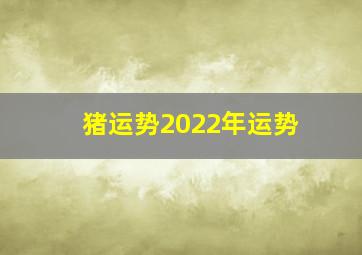 猪运势2022年运势